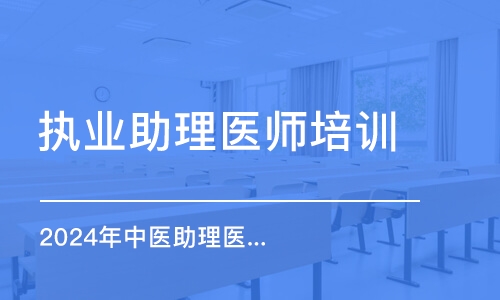 执业助理医师培训

2024年中医助理医...